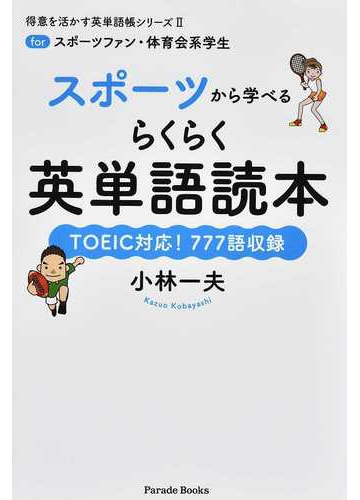 得意を活かす英単語帳シリーズ II
for スポーツファン・体育会系学生

スポーツから学べる
らくらく
英単語読本

TOEIC対応！777語収録

小林一夫
Kazuo Kobayashi

Parade Books